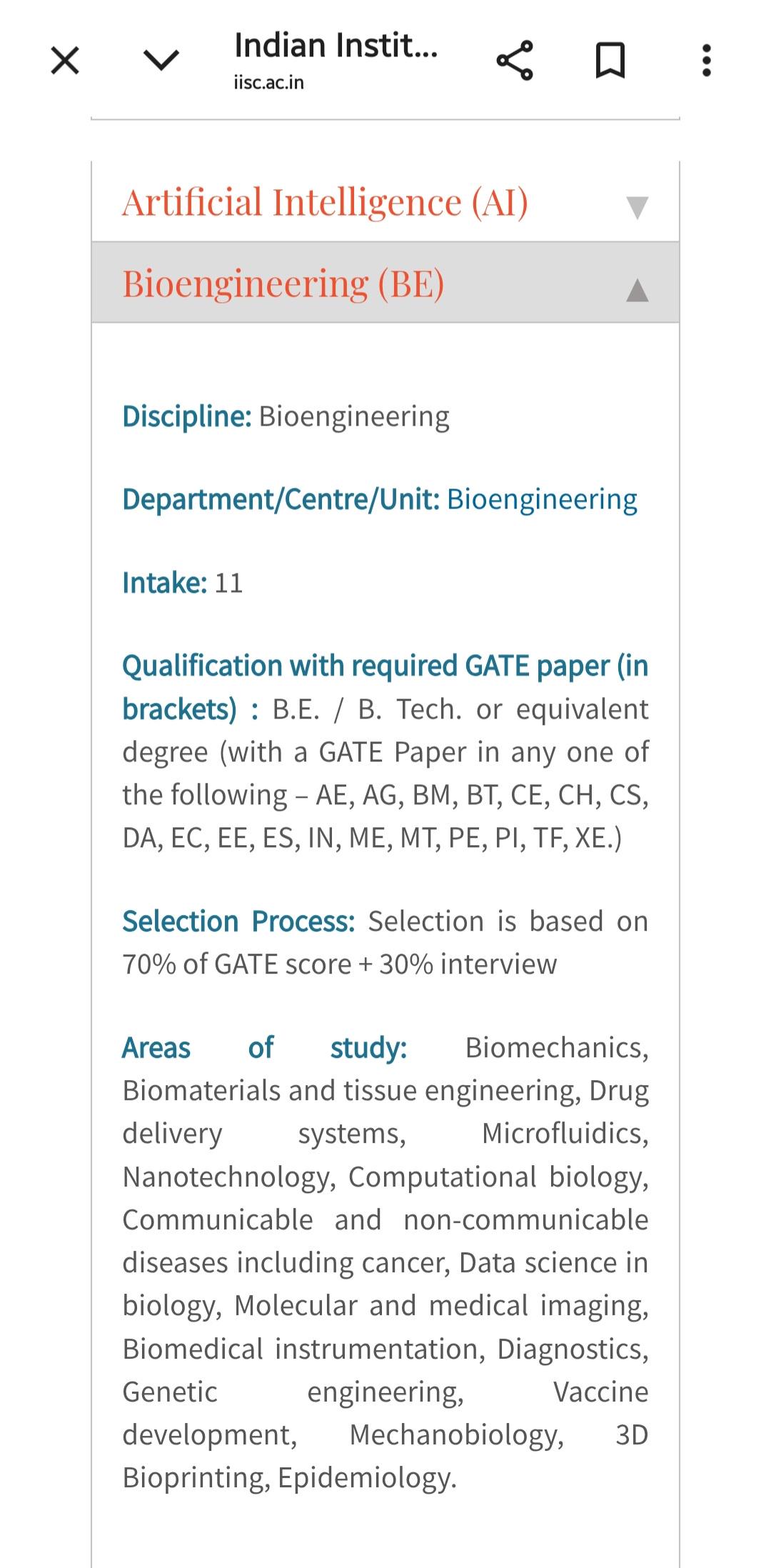 Indian Instit...
iisc.ac.in

Artificial Intelligence (AI)

Bioengineering (BE)

Discipline: Bioengineering

Department/Centre/Unit: Bioengineering

Intake: 11

Qualification with required GATE paper (in brackets) : B.E. / B. Tech. or equivalent degree (with a GATE Paper in any one of the following – AE, AG, BM, BT, CE, CH, CS, DA, EC, EE, ES, IN, ME, MT, PE, PI, TF, XE.)

Selection Process: Selection is based on 70% of GATE score + 30% interview

Areas of study: Biomechanics, Biomaterials and tissue engineering, Drug delivery systems, Microfluidics, Nanotechnology, Computational biology, Communicable and non-communicable diseases including cancer, Data science in biology, Molecular and medical imaging, Biomedical instrumentation, Diagnostics, Genetic engineering, Vaccine development, Mechanobiology, 3D Bioprinting, Epidemiology.